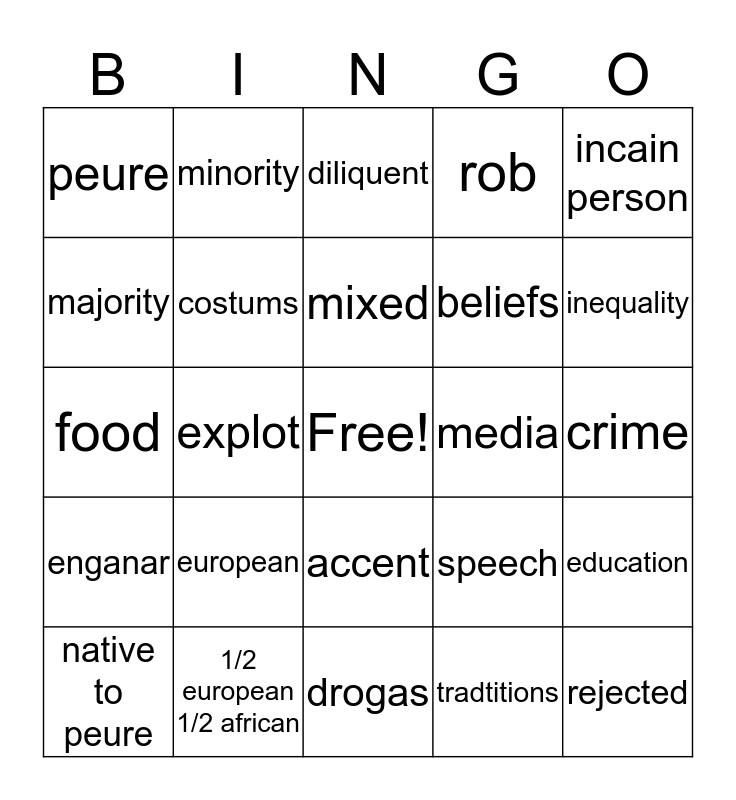 | B | I | N | G | O |
|---|---|---|---|---|
| peure | minority | diliquent | rob | incain person |
| majority | costums | mixed | beliefs | inequality |
| food | explot | Free! | media | crime |
| enganar | european | accent | speech | education |
| native to peure | 1/2 european 1/2 african | drogas | tradtitions | rejected |